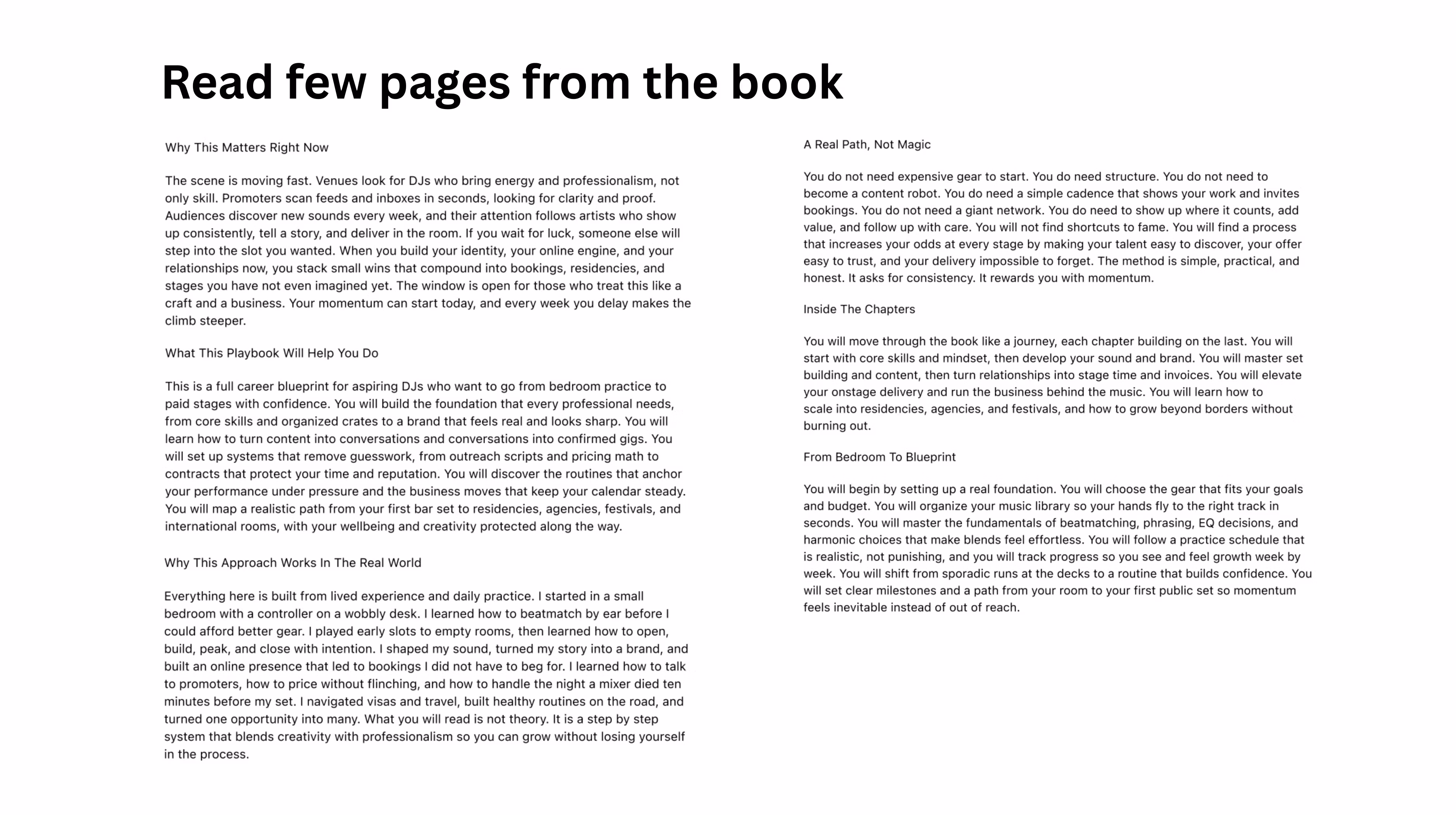 Read few pages from the book

Why This Matters Right Now

The scene is moving fast. Venues look for DJs who bring energy and professionalism, not only skill. Promoters scan feeds and inboxes in seconds, looking for clarity and proof. Audiences discover new sounds every week, and their attention follows artists who show up consistently, tell a story, and deliver in the room. If you wait for luck, someone else will step into the slot you wanted. When you build your identity, your online engine, and your relationships now, you stack small wins that compound into bookings, residencies, and stages you have not even imagined yet. The window is open for those who treat this like a craft and a business. Your momentum can start today, and every week you delay makes the climb steeper.

What This Playbook Will Help You Do

This is a full career blueprint for aspiring DJs who want to go from bedroom practice to paid stages with confidence. You will build the foundation that every professional needs, from core skills and organized crates to a brand that feels real and looks sharp. You will learn how to turn content into conversations and conversations into confirmed gigs. You will set up systems that remove guesswork, from outreach scripts and pricing math to contracts that protect your time and reputation. You will discover the routines that anchor your performance under pressure and the business moves that keep your calendar steady. You will map a realistic path from your first bar set to residencies, agencies, festivals, and international rooms, with your wellbeing and creativity protected along the way.

Why This Approach Works In The Real World

Everything here is built from lived experience and daily practice. I started in a small bedroom with a controller on a wobbly desk. I learned how to beatmatch by ear before I could afford better gear. I played early slots to empty rooms, then learned how to open, build, peak, and close with intention. I shaped my sound, turned my story into a brand, and built an online presence that led to bookings I did not have to beg for. I learned how to talk to promoters, how to price without flinching, and how to handle the night a mixer died ten minutes before my set. I navigated visas and travel, built healthy routines on the road, and turned one opportunity into many. What you will read is not theory. It is a step by step system that blends creativity with professionalism so you can grow without losing yourself in the process.

A Real Path, Not Magic

You do not need expensive gear to start. You do need structure. You do not need to become a content robot. You do need a simple cadence that shows your work and invites bookings. You do not need a giant network. You do need to show up where it counts, add value, and follow up with care. You will not find shortcuts to fame. You will find a process that increases your odds at every stage by making your talent easy to discover, your offer easy to trust, and your delivery impossible to forget. The method is simple, practical, and honest. It asks for consistency. It rewards you with momentum.

Inside The Chapters

You will move through the book like a journey, each chapter building on the last. You will start with core skills and mindset, then develop your sound and brand. You will master set building and content, then turn relationships into stage time and invoices. You will elevate your onstage delivery and run the business behind the music. You will learn how to scale into residencies, agencies, and festivals, and how to grow beyond borders without burning out.

From Bedroom To Blueprint

You will begin by setting up a real foundation. You will choose the gear that fits your goals and budget. You will organize your music library so your hands fly to the right track in seconds. You will master the fundamentals of beatmatching, phrasing, EQ decisions, and harmonic choices that make blends feel effortless. You will follow a practice schedule that is realistic, not punishing, and you will track progress so you see and feel growth week by week. You will shift from sporadic runs at the decks to a routine that builds confidence. You will set clear milestones and a path from your room to your first public set so momentum feels inevitable instead of out of reach.